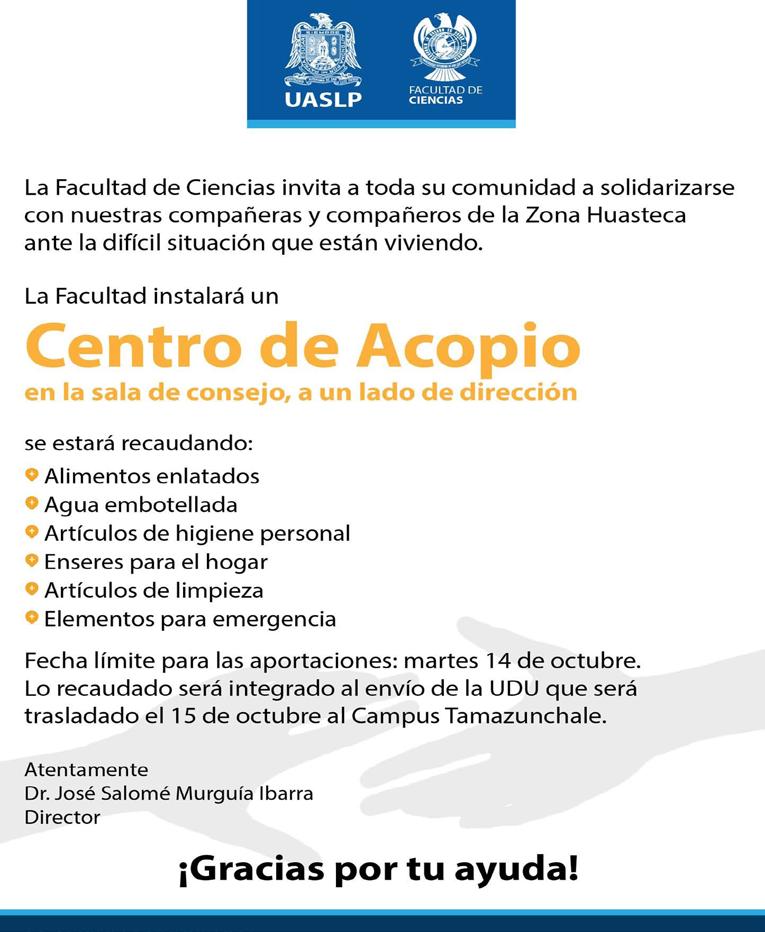 UASLP

FACULTAD DE CIENCIAS

La Facultad de Ciencias invita a toda su comunidad a solidarizarse con nuestras compañeras y compañeros de la Zona Huasteca ante la difícil situación que están viviendo.

La Facultad instalará un

Centro de Acopio

en la sala de consejo, a un lado de dirección

se estará recaudando:

Alimentos enlatados
Agua embotellada
Artículos de higiene personal
Enseres para el hogar
Artículos de limpieza
Elementos para emergencia

Fecha límite para las aportaciones: martes 14 de octubre. Lo recaudado será integrado al envío de la UDU que será trasladado el 15 de octubre al Campus Tamazunchale.

Atentamente
Dr. José Salomé Murguía Ibarra
Director

¡Gracias por tu ayuda!